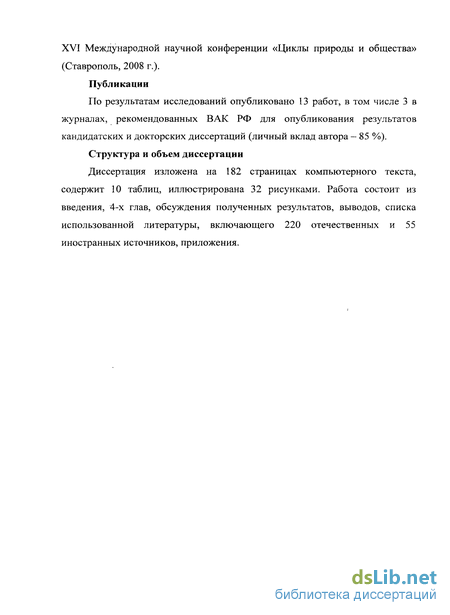 XVI Международной научной конференции «Циклы природы и общества» (Ставрополь, 2008 г.).

Публикации

По результатам исследований опубликовано 13 работ, в том числе 3 в журналах, рекомендованных ВАК РФ для опубликования результатов кандидатских и докторских диссертаций (личный вклад автора – 85 %).

Структура и объем диссертации

Диссертация изложена на 182 страницах компьютерного текста, содержит 10 таблиц, иллюстрирована 32 рисунками. Работа состоит из введения, 4-х глав, обсуждения полученных результатов, выводов, списка использованной литературы, включающего 220 отечественных и 55 иностранных источников, приложения.

dsLib.net
библиотека диссертаций